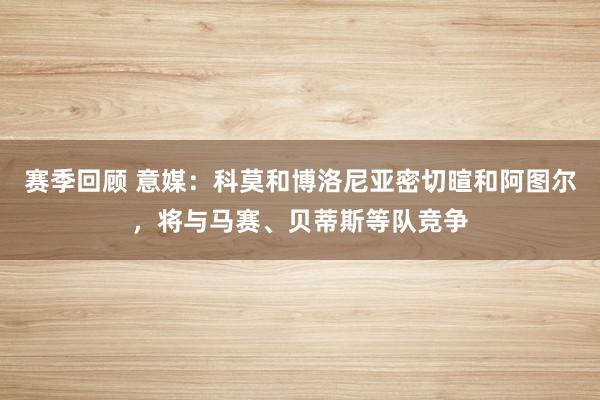 赛季回顾 意媒：科莫和博洛尼亚密切暄和阿图尔，将与马赛、贝蒂斯等队竞争